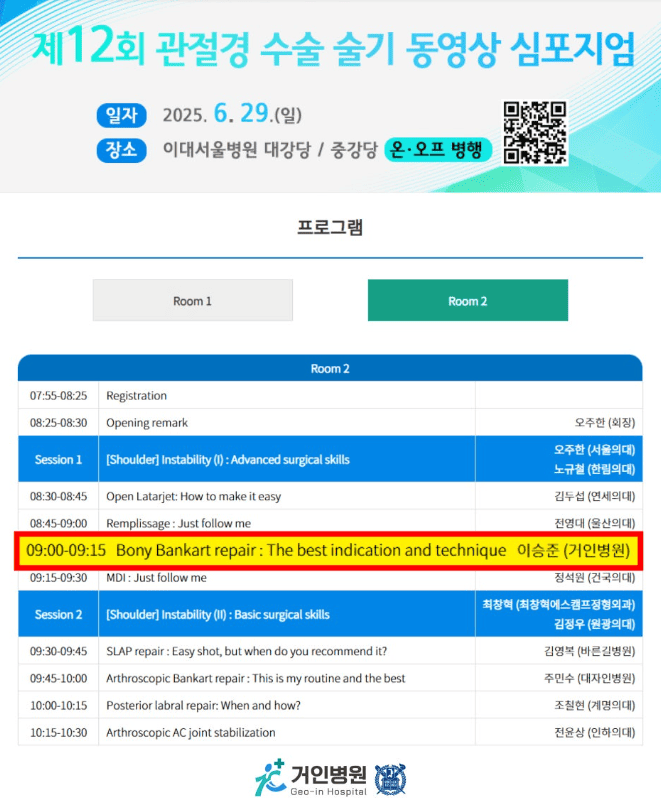 제12회 관절경 수술 술기 동영상 심포지엄

일자 2025. 6. 29.(일)

장소 이대서울병원 대강당 / 중강당 온·오프 병행

프로그램

Room 1

Room 2

| Room 2 | | |
|---|---|---|
| 07:55-08:25 | Registration | |
| 08:25-08:30 | Opening remark | 오주한 (회장) |
| Session 1 | [Shoulder] Instability (I) : Advanced surgical skills | 오주한 (서울의대) 노규철 (한림의대) |
| 08:30-08:45 | Open Latarjet: How to make it easy | 김두섭 (연세의대) |
| 08:45-09:00 | Remplissage : Just follow me | 전영대 (울산의대) |
| 09:00-09:15 | Bony Bankart repair : The best indication and technique | 이승준 (거인병원) |
| 09:15-09:30 | MDI : Just follow me | 정석원 (건국의대) |
| Session 2 | [Shoulder] Instability (II) : Basic surgical skills | 최창혁 (최창혁에스캠프정형외과) 김정우 (원광의대) |
| 09:30-09:45 | SLAP repair : Easy shot, but when do you recommend it? | 김영복 (바른길병원) |
| 09:45-10:00 | Arthroscopic Bankart repair : This is my routine and the best | 주민수 (대자인병원) |
| 10:00-10:15 | Posterior labral repair: When and how? | 조철현 (계명의대) |
| 10:15-10:30 | Arthroscopic AC joint stabilization | 전윤상 (인하의대) |

거인병원
Geo-in Hospital